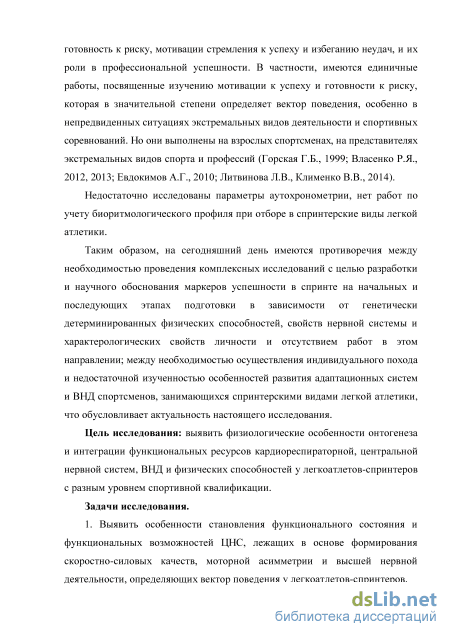 готовность к риску, мотивации стремления к успеху и избеганию неудач, и их роли в профессиональной успешности. В частности, имеются единичные работы, посвященные изучению мотивации к успеху и готовности к риску, которая в значительной степени определяет вектор поведения, особенно в непредвиденных ситуациях экстремальных видов деятельности и спортивных соревнований. Но они выполнены на взрослых спортсменах, на представителях экстремальных видов спорта и профессий (Горская Г.Б., 1999; Власенко Р.Я., 2012, 2013; Евдокимов А.Г., 2010; Литвинова Л.В., Клименко В.В., 2014).

Недостаточно исследованы параметры аутохронометрии, нет работ по учету биоритмологического профиля при отборе в спринтерские виды легкой атлетики.

Таким образом, на сегодняшний день имеются противоречия между необходимостью проведения комплексных исследований с целью разработки и научного обоснования маркеров успешности в спринте на начальных и последующих этапах подготовки в зависимости от генетически детерминированных физических способностей, свойств нервной системы и характерологических свойств личности и отсутствием работ в этом направлении; между необходимостью осуществления индивидуального похода и недостаточной изученностью особенностей развития адаптационных систем и ВНД спортсменов, занимающихся спринтерскими видами легкой атлетики, что обусловливает актуальность настоящего исследования.

**Цель исследования:** выявить физиологические особенности онтогенеза и интеграции функциональных ресурсов кардиореспираторной, центральной нервной систем, ВНД и физических способностей у легкоатлетов-спринтеров с разным уровнем спортивной квалификации.

**Задачи исследования.**

1. Выявить особенности становления функционального состояния и функциональных возможностей ЦНС, лежащих в основе формирования скоростно-силовых качеств, моторной асимметрии и высшей нервной деятельности, определяющих вектор поведения у легкоатлетов-спринтеров.

dsLib.net
библиотека диссертаций